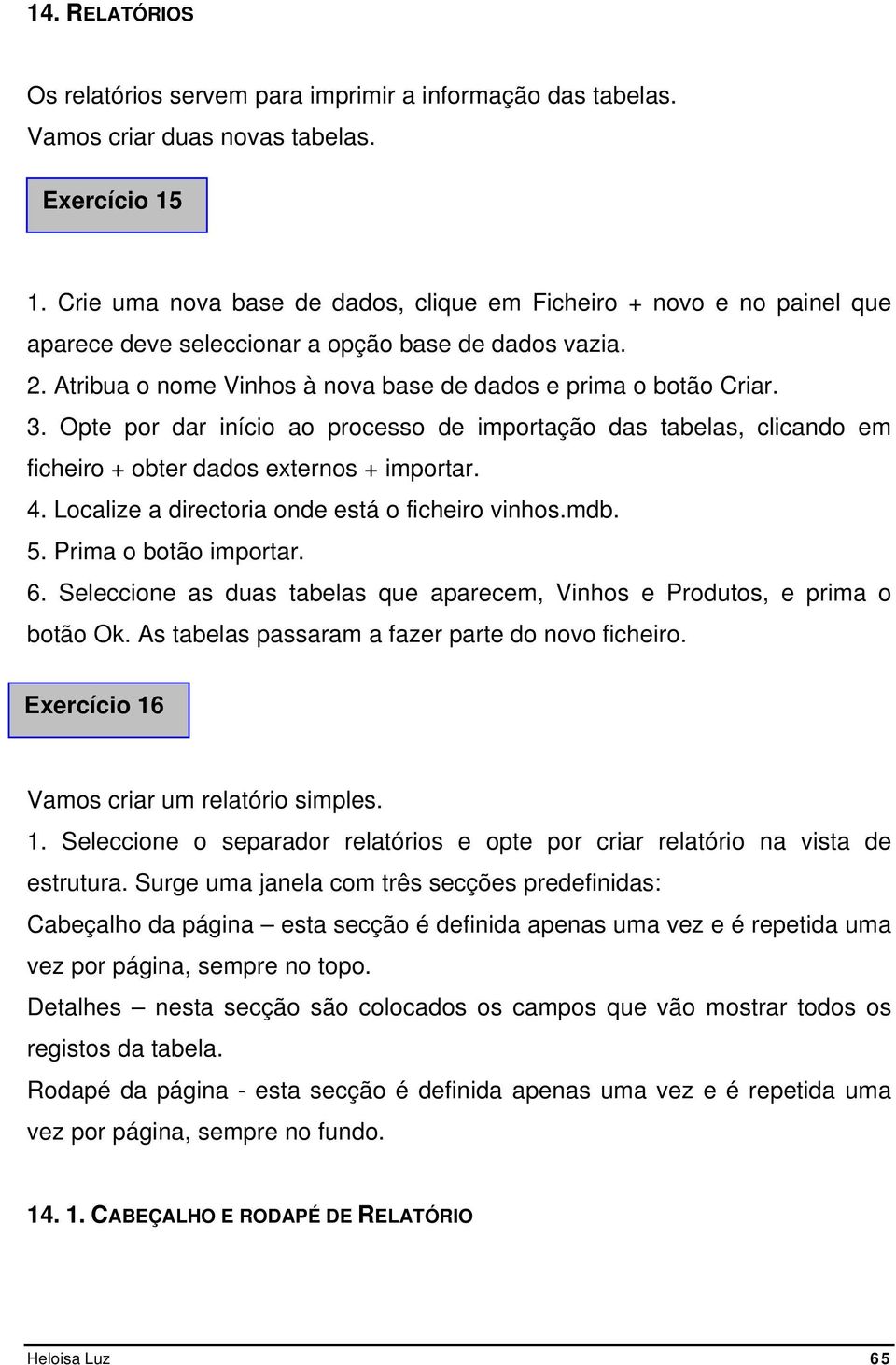 14. RELATÓRIOS

Os relatórios servem para imprimir a informação das tabelas. Vamos criar duas novas tabelas.

Exercício 15

1. Crie uma nova base de dados, clique em Ficheiro + novo e no painel que aparece deve seleccionar a opção base de dados vazia.
2. Atribua o nome Vinhos à nova base de dados e prima o botão Criar.
3. Opte por dar início ao processo de importação das tabelas, clicando em ficheiro + obter dados externos + importar.
4. Localize a directoria onde está o ficheiro vinhos.mdb.
5. Prima o botão importar.
6. Seleccione as duas tabelas que aparecem, Vinhos e Produtos, e prima o botão Ok. As tabelas passaram a fazer parte do novo ficheiro.

Exercício 16

Vamos criar um relatório simples.
1. Seleccione o separador relatórios e opte por criar relatório na vista de estrutura. Surge uma janela com três secções predefinidas:
Cabeçalho da página – esta secção é definida apenas uma vez e é repetida uma vez por página, sempre no topo.
Detalhes – nesta secção são colocados os campos que vão mostrar todos os registos da tabela.
Rodapé da página - esta secção é definida apenas uma vez e é repetida uma vez por página, sempre no fundo.

14. 1. CABEÇALHO E RODAPÉ DE RELATÓRIO

Heloisa Luz 65